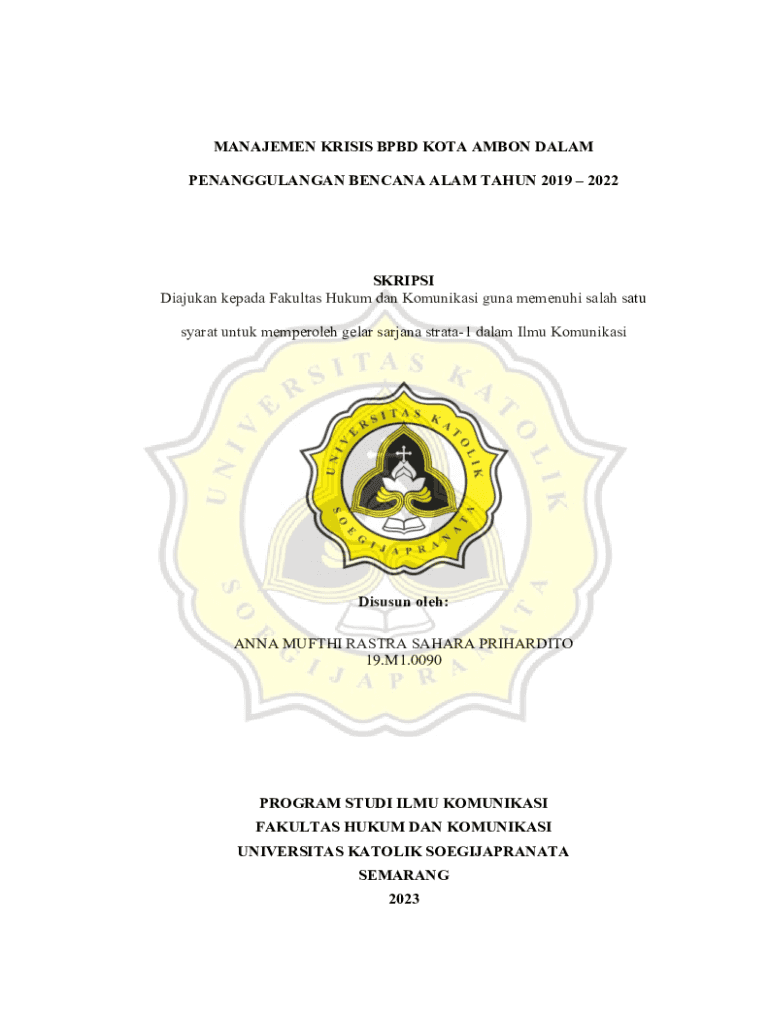 MANAJEMEN KRISIS BPBD KOTA AMBON DALAM

PENANGGULANGAN BENCANA ALAM TAHUN 2019 – 2022

SKRIPSI

Diajukan kepada Fakultas Hukum dan Komunikasi guna memenuhi salah satu syarat untuk memperoleh gelar sarjana strata-1 dalam Ilmu Komunikasi

UNIVERSITAS KATOLIK SOEGIJAPRANATA

UNIVERSITAS KATOLIK SOEGIJAPRANATA

Disusun oleh:

ANNA MUFTHI RASTRA SAHARA PRIHARDITO
19.M1.0090

PROGRAM STUDI ILMU KOMUNIKASI
FAKULTAS HUKUM DAN KOMUNIKASI
UNIVERSITAS KATOLIK SOEGIJAPRANATA
SEMARANG
2023